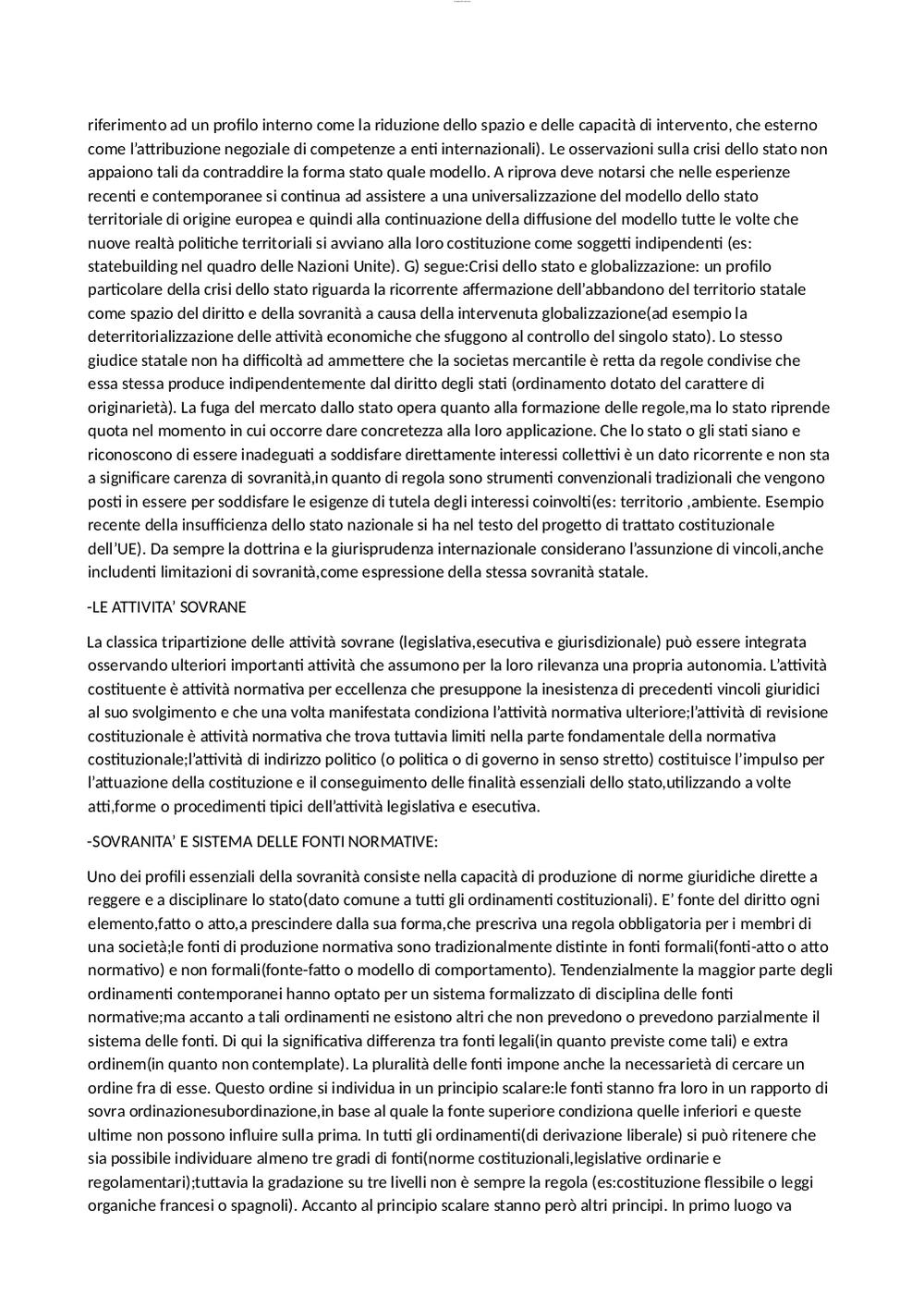 riferimento ad un profilo interno come la riduzione dello spazio e delle capacità di intervento, che esterno come l'attribuzione negoziale di competenze a enti internazionali). Le osservazioni sulla crisi dello stato non appaiono tali da contraddire la forma stato quale modello. A riprova deve notarsi che nelle esperienze recenti e contemporanee si continua ad assistere a una universalizzazione del modello dello stato territoriale di origine europea e quindi alla continuazione della diffusione del modello tutte le volte che nuove realtà politiche territoriali si avviano alla loro costituzione come soggetti indipendenti (es: statebuilding nel quadro delle Nazioni Unite). G) segue:Crisi dello stato e globalizzazione: un profilo particolare della crisi dello stato riguarda la ricorrente affermazione dell'abbandono del territorio statale come spazio del diritto e della sovranità a causa della intervenuta globalizzazione(ad esempio la deterritorializzazione delle attività economiche che sfuggono al controllo del singolo stato). Lo stesso giudice statale non ha difficoltà ad ammettere che la societas mercantile è retta da regole condivise che essa stessa produce indipendentemente dal diritto degli stati (ordinamento dotato del carattere di originarietà). La fuga del mercato dallo stato opera quanto alla formazione delle regole,ma lo stato riprende quota nel momento in cui occorre dare concretezza alla loro applicazione. Che lo stato o gli stati siano e riconoscono di essere inadeguati a soddisfare direttamente interessi collettivi è un dato ricorrente e non sta a significare carenza di sovranità,in quanto di regola sono strumenti convenzionali tradizionali che vengono posti in essere per soddisfare le esigenze di tutela degli interessi coinvolti(es: territorio ,ambiente. Esempio recente della insufficienza dello stato nazionale si ha nel testo del progetto di trattato costituzionale dell'UE). Da sempre la dottrina e la giurisprudenza internazionale considerano l'assunzione di vincoli,anche includenti limitazioni di sovranità,come espressione della stessa sovranità statale.

-LE ATTIVITA' SOVRANE

La classica tripartizione delle attività sovrane (legislativa,esecutiva e giurisdizionale) può essere integrata osservando ulteriori importanti attività che assumono per la loro rilevanza una propria autonomia. L'attività costituente è attività normativa per eccellenza che presuppone la inesistenza di precedenti vincoli giuridici al suo svolgimento e che una volta manifestata condiziona l'attività normativa ulteriore;l'attività di revisione costituzionale è attività normativa che trova tuttavia limiti nella parte fondamentale della normativa costituzionale;l'attività di indirizzo politico (o politica o di governo in senso stretto) costituisce l'impulso per l'attuazione della costituzione e il conseguimento delle finalità essenziali dello stato,utilizzando a volte atti,forme o procedimenti tipici dell'attività legislativa e esecutiva.

-SOVRANITA' E SISTEMA DELLE FONTI NORMATIVE:

Uno dei profili essenziali della sovranità consiste nella capacità di produzione di norme giuridiche dirette a reggere e a disciplinare lo stato(dato comune a tutti gli ordinamenti costituzionali). E' fonte del diritto ogni elemento,fatto o atto,a prescindere dalla sua forma,che prescriva una regola obbligatoria per i membri di una società;le fonti di produzione normativa sono tradizionalmente distinte in fonti formali(fonti-atto o atto normativo) e non formali(fonte-fatto o modello di comportamento). Tendenzialmente la maggior parte degli ordinamenti contemporanei hanno optato per un sistema formalizzato di disciplina delle fonti normative;ma accanto a tali ordinamenti ne esistono altri che non prevedono o prevedono parzialmente il sistema delle fonti. Di qui la significativa differenza tra fonti legali(in quanto previste come tali) e extra ordinem(in quanto non contemplate). La pluralità delle fonti impone anche la necessarietà di cercare un ordine fra di esse. Questo ordine si individua in un principio scalare:le fonti stanno fra loro in un rapporto di sovra ordinazionesubordinazione,in base al quale la fonte superiore condiziona quelle inferiori e queste ultime non possono influire sulla prima. In tutti gli ordinamenti(di derivazione liberale) si può ritenere che sia possibile individuare almeno tre gradi di fonti(norme costituzionali,legislative ordinarie e regolamentari);tuttavia la gradazione su tre livelli non è sempre la regola (es:costituzione flessibile o leggi organiche francesi o spagnoli). Accanto al principio scalare stanno però altri principi. In primo luogo va